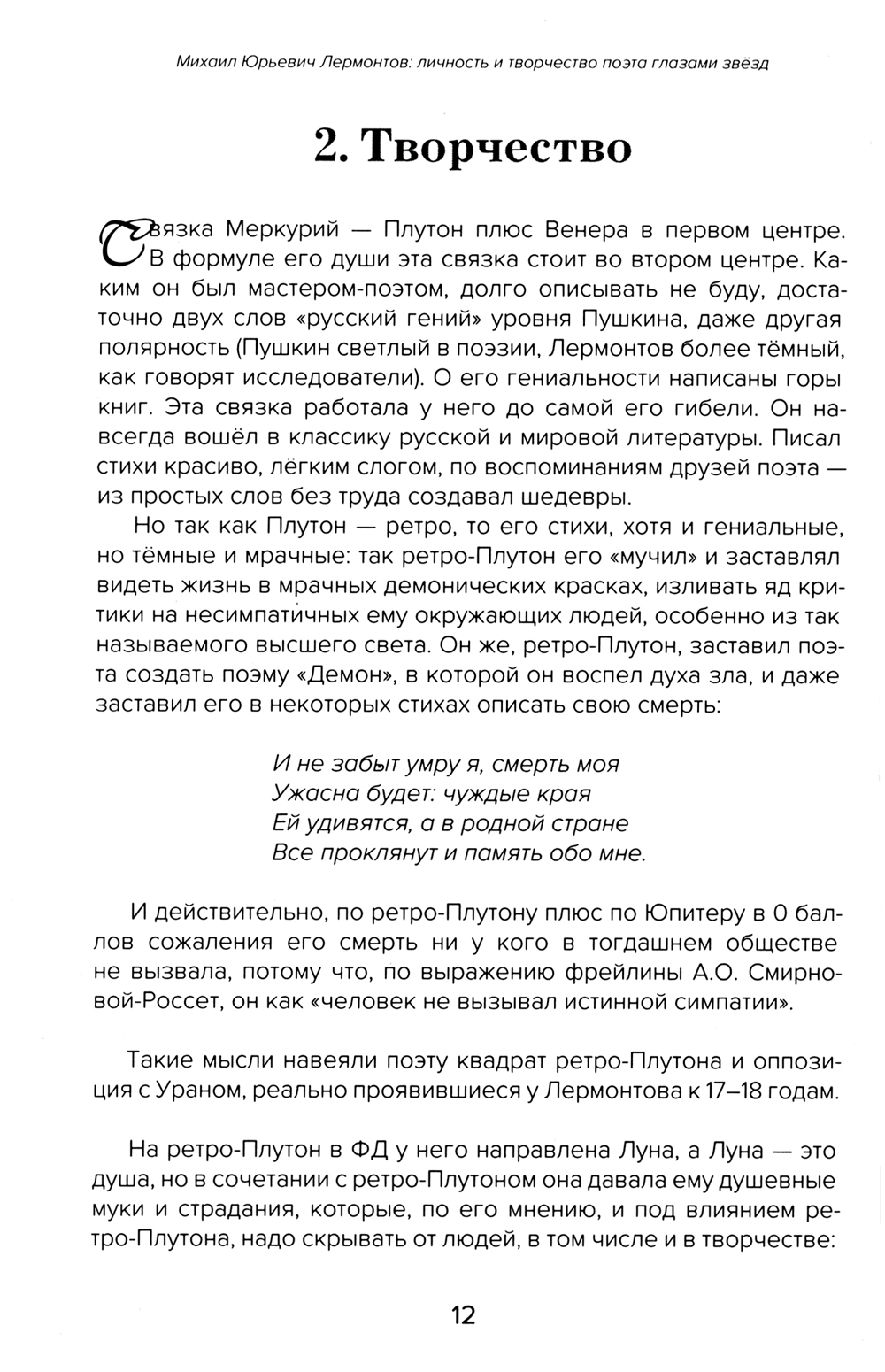 Михаил Юрьевич Лермонтов: личность и творчество поэта глазами звёзд

2. Творчество

Связка Меркурий — Плутон плюс Венера в первом центре. В формуле его души эта связка стоит во втором центре. Каким он был мастером-поэтом, долго описывать не буду, достаточно двух слов «русский гений» уровня Пушкина, даже другая полярность (Пушкин светлый в поэзии, Лермонтов более тёмный, как говорят исследователи). О его гениальности написаны горы книг. Эта связка работала у него до самой его гибели. Он навсегда вошёл в классику русской и мировой литературы. Писал стихи красиво, лёгким слогом, по воспоминаниям друзей поэта — из простых слов без труда создавал шедевры.

Но так как Плутон — ретро, то его стихи, хотя и гениальные, но тёмные и мрачные: так ретро-Плутон его «мучил» и заставлял видеть жизнь в мрачных демонических красках, изливать яд критики на несимпатичных ему окружающих людей, особенно из так называемого высшего света. Он же, ретро-Плутон, заставил поэта создать поэму «Демон», в которой он воспел духа зла, и даже заставил его в некоторых стихах описать свою смерть:

И не забыт умру я, смерть моя
Ужасна будет: чуждые края
Ей удивятся, а в родной стране
Все проклянут и память обо мне.

И действительно, по ретро-Плутону плюс по Юпитеру в 0 баллов сожаления его смерть ни у кого в тогдашнем обществе не вызвала, потому что, по выражению фрейлины А.О. Смирновой-Россет, он как «человек не вызывал истинной симпатии».

Такие мысли навеяли поэту квадрат ретро-Плутона и оппозиция с Ураном, реально проявившиеся у Лермонтова к 17–18 годам.

На ретро-Плутон в ФД у него направлена Луна, а Луна — это душа, но в сочетании с ретро-Плутоном она давала ему душевные муки и страдания, которые, по его мнению, и под влиянием ретро-Плутона, надо скрывать от людей, в том числе и в творчестве:

12